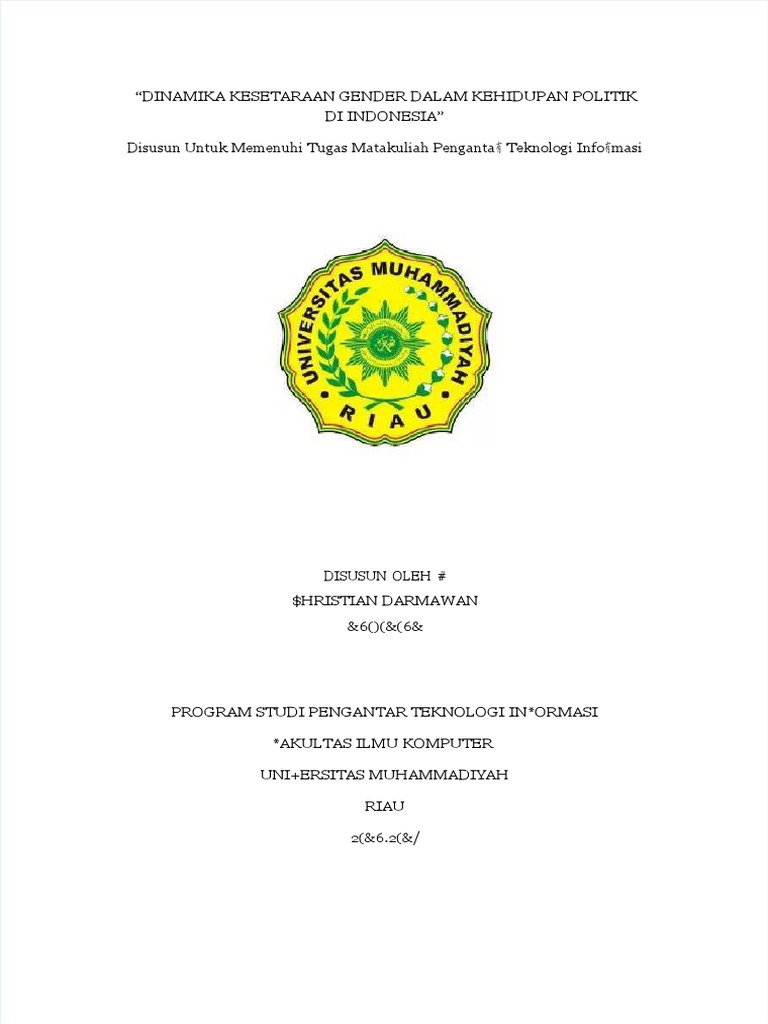 “DINAMIKA KESETARAAN GENDER DALAM KEHIDUPAN POLITIK DI INDONESIA”

Disusun Untuk Memenuhi Tugas Matakuliah Penganta¶ Teknologi Info¶masi

UNIVERSITAS MUHAMMADIYAH
RIAU

DISUSUN OLEH #

$HRISTIAN DARMAWAN

&6()(&(6&

PROGRAM STUDI PENGANTAR TEKNOLOGI IN*ORMASI

*AKULTAS ILMU KOMPUTER

UNI+ERSITAS MUHAMMADIYAH

RIAU

2(&6.2(&/